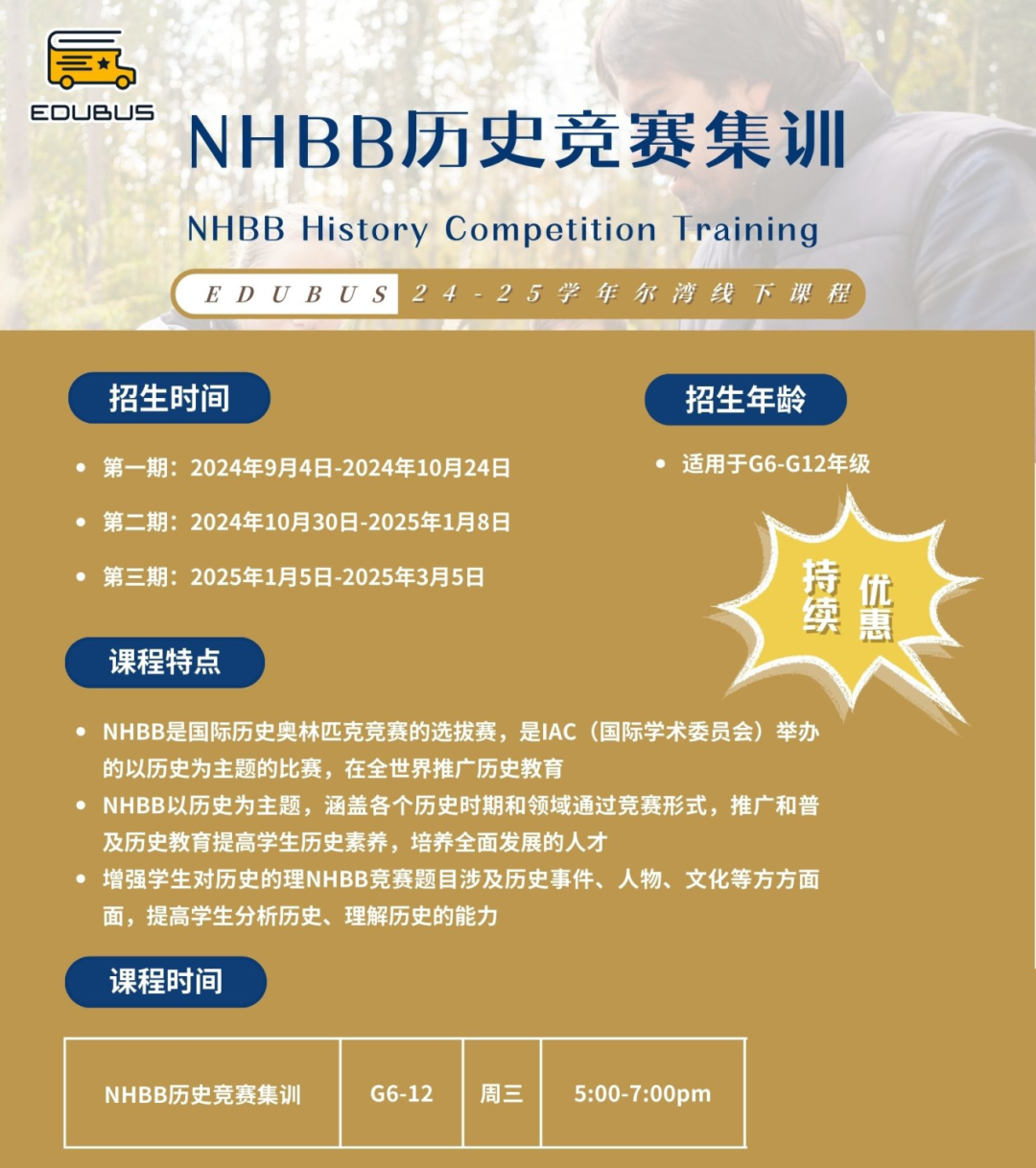 EDUBUS

NHBB历史竞赛集训

NHBB History Competition Training

EDUBUS 24-25学年尔湾线下课程

招生时间

- 第一期：2024年9月4日-2024年10月24日
- 第二期：2024年10月30日-2025年1月8日
- 第三期：2025年1月5日-2025年3月5日

招生年龄

- 适用于G6-G12年级

持续优惠

课程特点

- NHBB是国际历史奥林匹克竞赛的选拔赛，是IAC（国际学术委员会）举办的以历史为主题的比赛，在全世界推广历史教育
- NHBB以历史为主题，涵盖各个历史时期和领域通过竞赛形式，推广和普及历史教育提高学生历史素养，培养全面发展的人才
- 增强学生对历史的理NHBB竞赛题目涉及历史事件、人物、文化等方方面面，提高学生分析历史、理解历史的能力

课程时间

| NHBB历史竞赛集训 | G6-12 | 周三 | 5:00-7:00pm |
|---|---|---|---|